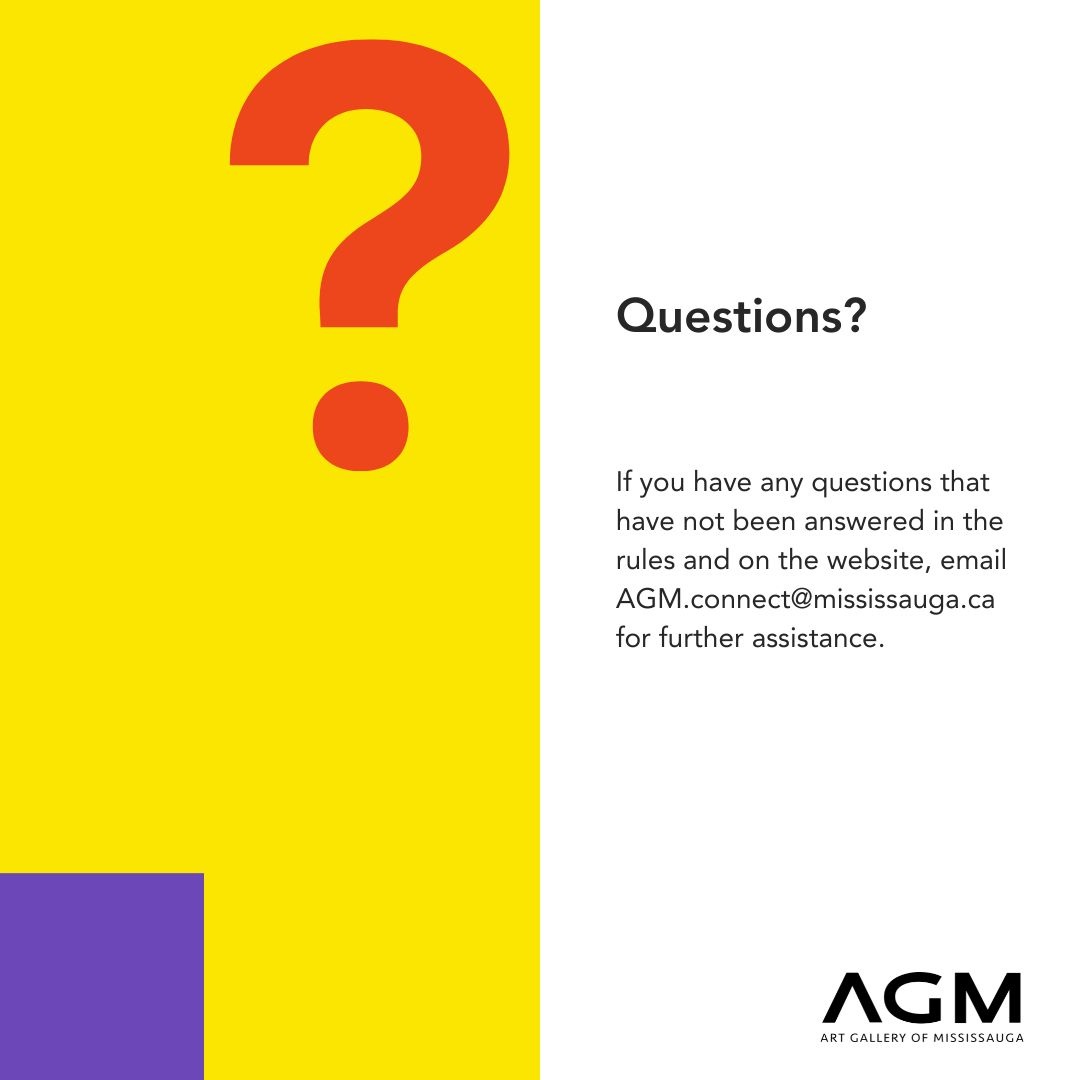 ?

Questions?

If you have any questions that have not been answered in the rules and on the website, email AGM.connect@mississauga.ca for further assistance.

AGM
ART GALLERY OF MISSISSAUGA